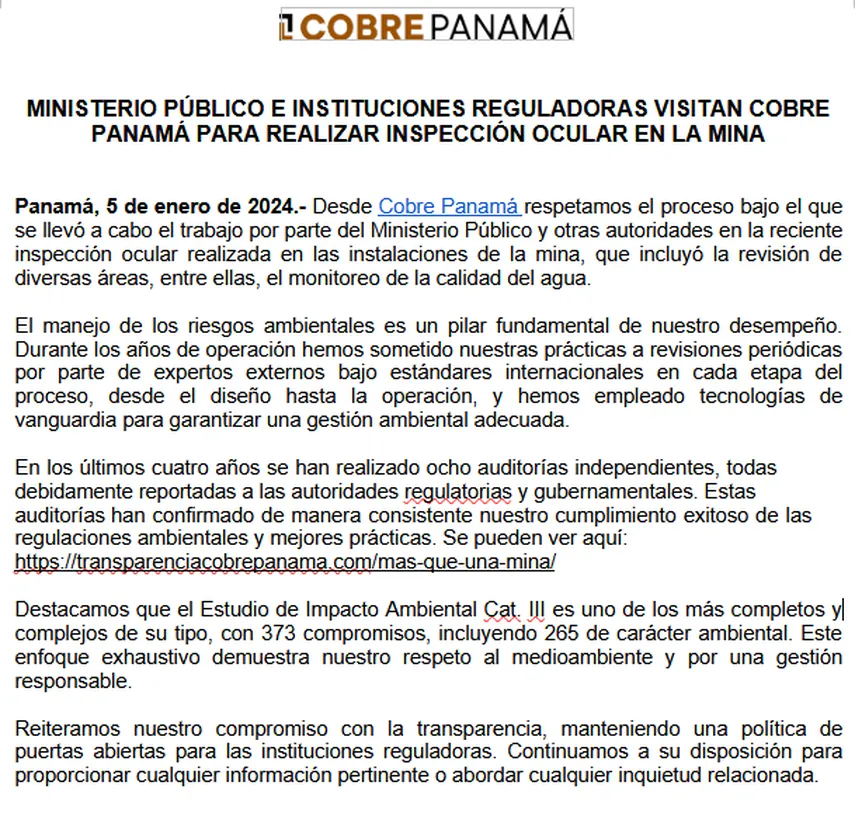 COBRE PANAMÁ

MINISTERIO PÚBLICO E INSTITUCIONES REGULADORAS VISITAN COBRE PANAMÁ PARA REALIZAR INSPECCIÓN OCULAR EN LA MINA

Panamá, 5 de enero de 2024.- Desde Cobre Panamá respetamos el proceso bajo el que se llevó a cabo el trabajo por parte del Ministerio Público y otras autoridades en la reciente inspección ocular realizada en las instalaciones de la mina, que incluyó la revisión de diversas áreas, entre ellas, el monitoreo de la calidad del agua.

El manejo de los riesgos ambientales es un pilar fundamental de nuestro desempeño. Durante los años de operación hemos sometido nuestras prácticas a revisiones periódicas por parte de expertos externos bajo estándares internacionales en cada etapa del proceso, desde el diseño hasta la operación, y hemos empleado tecnologías de vanguardia para garantizar una gestión ambiental adecuada.

En los últimos cuatro años se han realizado ocho auditorías independientes, todas debidamente reportadas a las autoridades regulatorias y gubernamentales. Estas auditorías han confirmado de manera consistente nuestro cumplimiento exitoso de las regulaciones ambientales y mejores prácticas. Se pueden ver aquí: https://transparenciacobrepanama.com/mas-que-una-mina/

Destacamos que el Estudio de Impacto Ambiental Cat. III es uno de los más completos y complejos de su tipo, con 373 compromisos, incluyendo 265 de carácter ambiental. Este enfoque exhaustivo demuestra nuestro respeto al medioambiente y por una gestión responsable.

Reiteramos nuestro compromiso con la transparencia, manteniendo una política de puertas abiertas para las instituciones reguladoras. Continuamos a su disposición para proporcionar cualquier información pertinente o abordar cualquier inquietud relacionada.